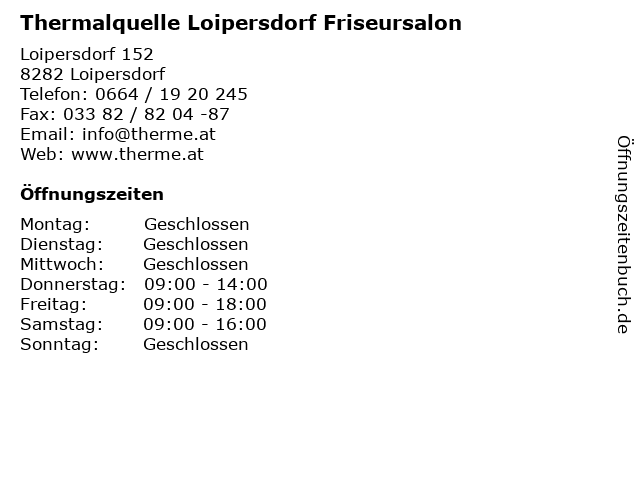 Thermalquelle Loipersdorf Friseursalon

Loipersdorf 152
8282 Loipersdorf
Telefon: 0664 / 19 20 245
Fax: 033 82 / 82 04 -87
Email: info@therme.at
Web: www.therme.at

Öffnungszeiten

Montag: Geschlossen
Dienstag: Geschlossen
Mittwoch: Geschlossen
Donnerstag: 09:00 - 14:00
Freitag: 09:00 - 18:00
Samstag: 09:00 - 16:00
Sonntag: Geschlossen

Öffnungszeitenbuch.de